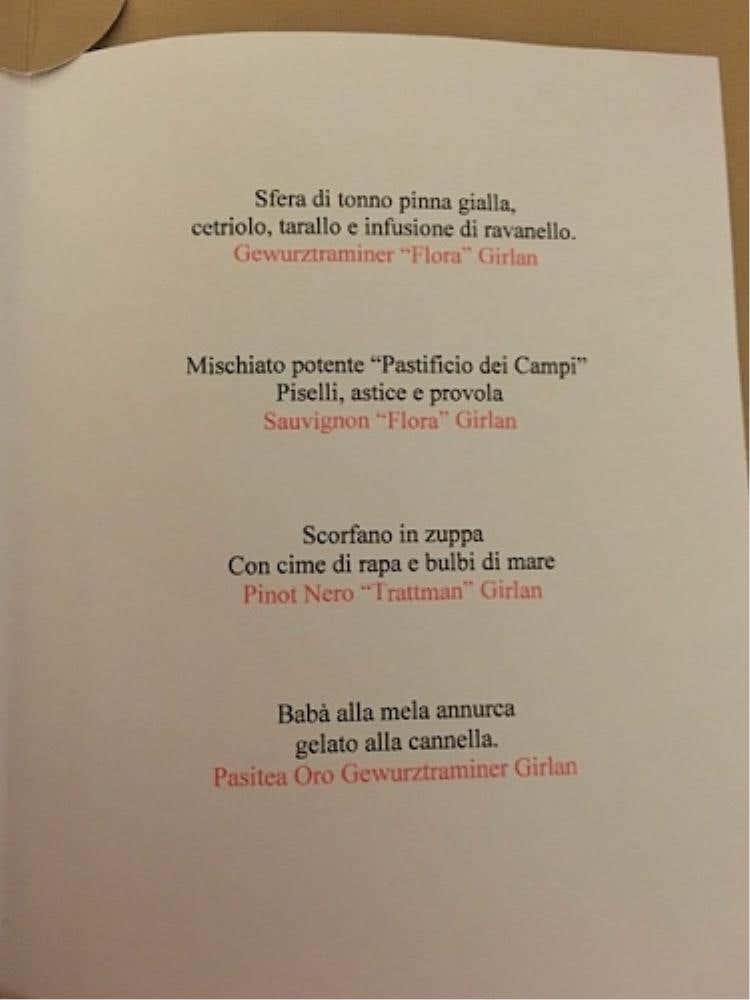 Sfera di tonno pinna gialla,
cetriolo, tarallo e infusione di ravanello.
Gewurztraminer "Flora" Girlan

Mischiato potente "Pastificio dei Campi"
Piselli, astice e provola
Sauvignon "Flora" Girlan

Scorfano in zuppa
Con cime di rapa e bulbi di mare
Pinot Nero "Trattman" Girlan

Babà alla mela annurca
gelato alla cannella.
Pasitea Oro Gewurztraminer Girlan